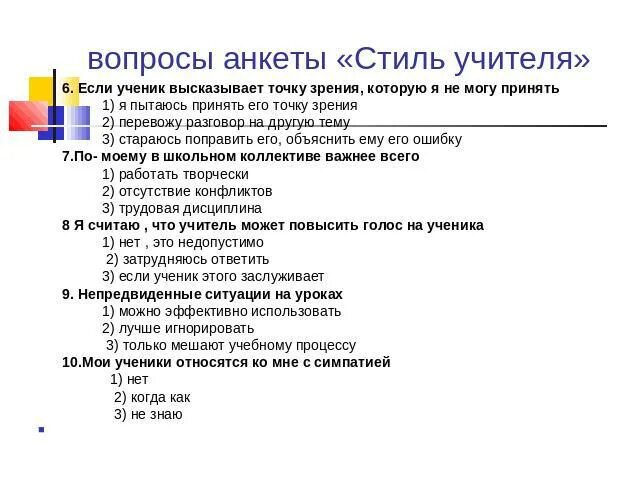 вопросы анкеты «Стиль учителя»

6. Если ученик высказывает точку зрения, которую я не могу принять
1) я пытаюсь принять его точку зрения
2) перевожу разговор на другую тему
3) стараюсь поправить его, объяснить ему его ошибку

7.По- моему в школьном коллективе важнее всего
1) работать творчески
2) отсутствие конфликтов
3) трудовая дисциплина

8 Я считаю , что учитель может повысить голос на ученика
1) нет , это недопустимо
2) затрудняюсь ответить
3) если ученик этого заслуживает

9. Непредвиденные ситуации на уроках
1) можно эффективно использовать
2) лучше игнорировать
3) только мешают учебному процессу

10.Мои ученики относятся ко мне с симпатией
1) нет
2) когда как
3) не знаю